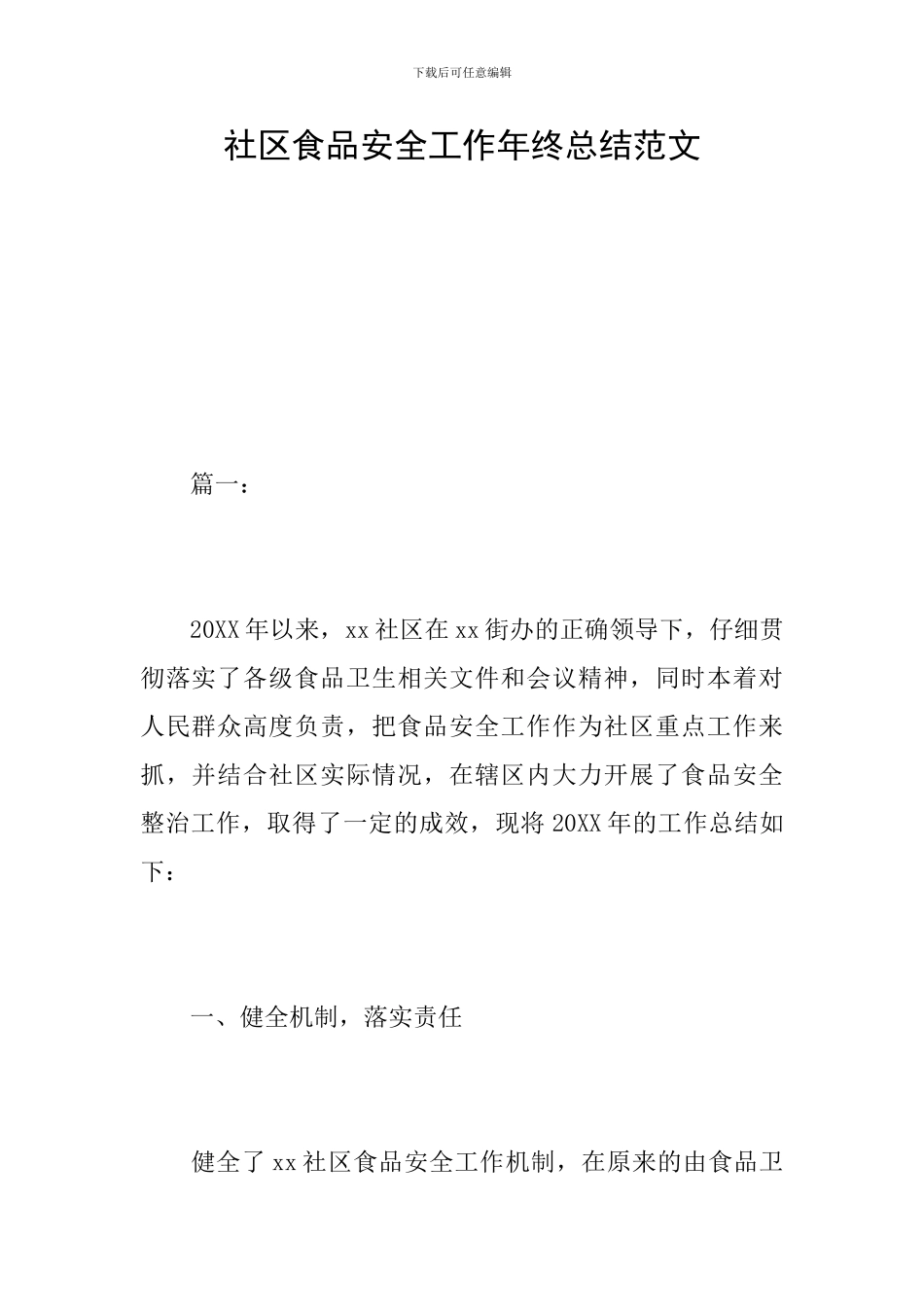 下载后可任意编辑

社区食品安全工作年终总结范文

篇一：

20XX年以来，xx社区在xx街办的正确领导下，仔细贯彻落实了各级食品卫生相关文件和会议精神，同时本着对人民群众高度负责，把食品安全工作作为社区重点工作来抓，并结合社区实际情况，在辖区内大力开展了食品安全整治工作，取得了一定的成效，现将20XX年的工作总结如下：

一、健全机制，落实责任

健全了xx社区食品安全工作机制，在原来的由食品卫